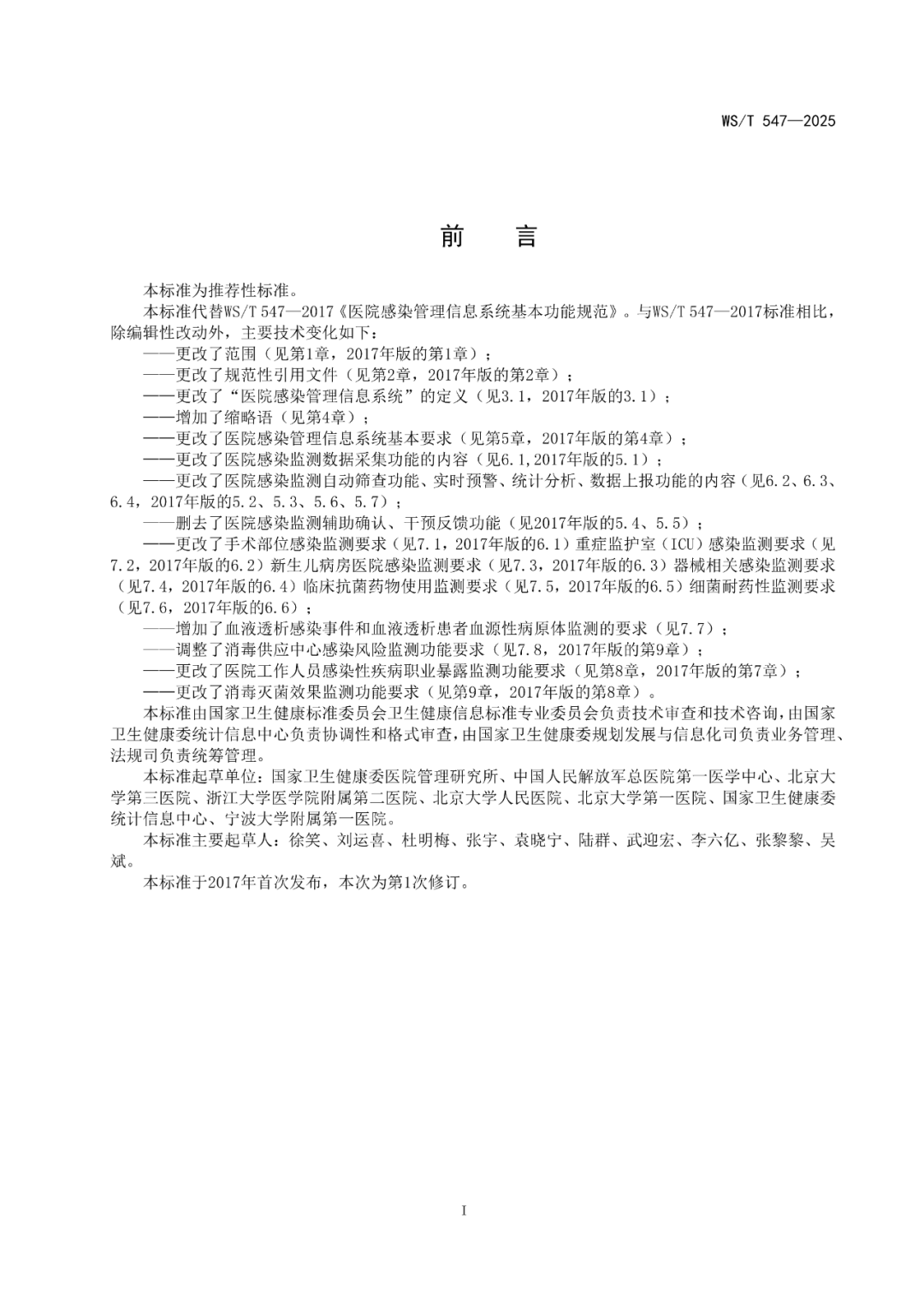 WS/T 547—2025

前 言

本标准为推荐性标准。

本标准代替WS/T 547—2017《医院感染管理信息系统基本功能规范》。与WS/T 547—2017标准相比，除编辑性改动外，主要技术变化如下：

——更改了范围（见第1章，2017年版的第1章）；

——更改了规范性引用文件（见第2章，2017年版的第2章）；

——更改了“医院感染管理信息系统”的定义（见3.1，2017年版的3.1）；

——增加了缩略语（见第4章）；

——更改了医院感染管理信息系统基本要求（见第5章，2017年版的第4章）；

——更改了医院感染监测数据采集功能的内容（见6.1,2017年版的5.1）；

——更改了医院感染监测自动筛查功能、实时预警、统计分析、数据上报功能的内容（见6.2、6.3、6.4，2017年版的5.2、5.3、5.6、5.7）；

——删去了医院感染监测辅助确认、干预反馈功能（见2017年版的5.4、5.5）；

——更改了手术部位感染监测要求（见7.1，2017年版的6.1）重症监护室（ICU）感染监测要求（见7.2，2017年版的6.2）新生儿病房医院感染监测要求（见7.3，2017年版的6.3）器械相关感染监测要求（见7.4，2017年版的6.4）临床抗菌药物使用监测要求（见7.5，2017年版的6.5）细菌耐药性监测要求（见7.6，2017年版的6.6）；

——增加了血液透析感染事件和血液透析患者血源性病原体监测的要求（见7.7）；

——调整了消毒供应中心感染风险监测功能要求（见7.8，2017年版的第9章）；

——更改了医院工作人员感染性疾病职业暴露监测功能要求（见第8章，2017年版的第7章）；

——更改了消毒灭菌效果监测功能要求（见第9章，2017年版的第8章）。

本标准由国家卫生健康标准委员会卫生健康信息标准专业委员会负责技术审查和技术咨询，由国家卫生健康委统计信息中心负责协调性和格式审查，由国家卫生健康委规划发展与信息化司负责业务管理、法规司负责统筹管理。

本标准起草单位：国家卫生健康委医院管理研究所、中国人民解放军总医院第一医学中心、北京大学第三医院、浙江大学医学院附属第二医院、北京大学人民医院、北京大学第一医院、国家卫生健康委统计信息中心、宁波大学附属第一医院。

本标准主要起草人：徐笑、刘运喜、杜明梅、张宇、袁晓宁、陆群、武迎宏、李六亿、张黎黎、吴斌。

本标准于2017年首次发布，本次为第1次修订。

I